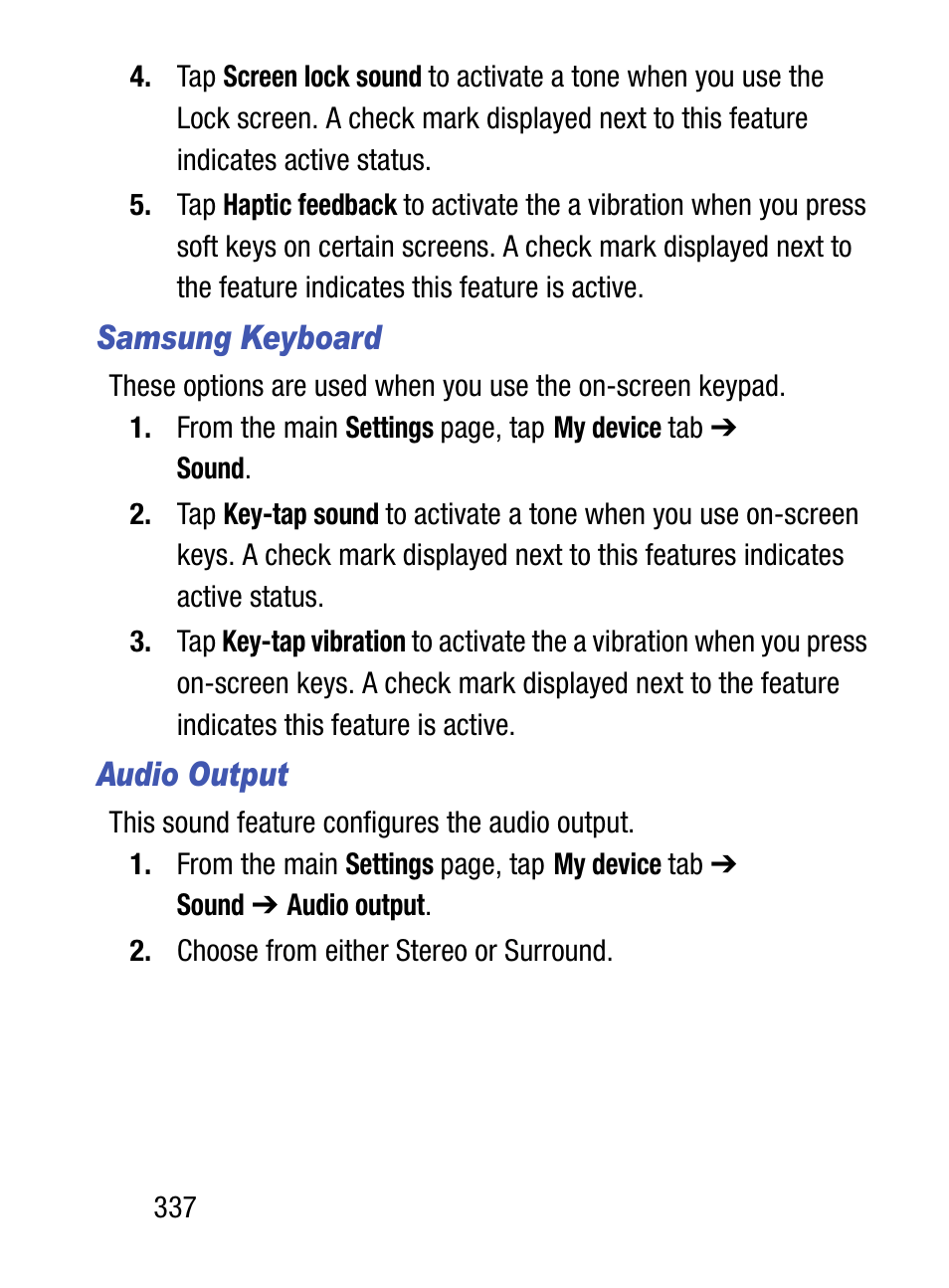 4. Tap Screen lock sound to activate a tone when you use the Lock screen. A check mark displayed next to this feature indicates active status.

5. Tap Haptic feedback to activate the a vibration when you press soft keys on certain screens. A check mark displayed next to the feature indicates this feature is active.

Samsung Keyboard

These options are used when you use the on-screen keypad.

1. From the main Settings page, tap My device tab ➔ Sound.

2. Tap Key-tap sound to activate a tone when you use on-screen keys. A check mark displayed next to this features indicates active status.

3. Tap Key-tap vibration to activate the a vibration when you press on-screen keys. A check mark displayed next to the feature indicates this feature is active.

Audio Output

This sound feature configures the audio output.

1. From the main Settings page, tap My device tab ➔ Sound ➔ Audio output.

2. Choose from either Stereo or Surround.

337